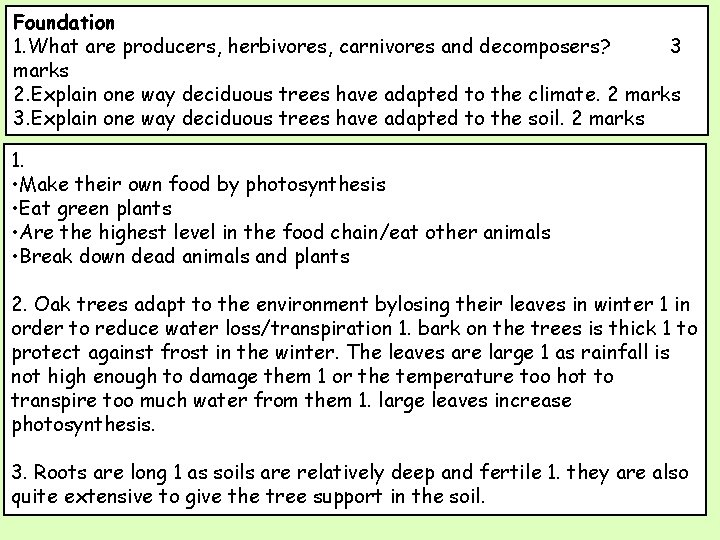 Foundation
1.What are producers, herbivores, carnivores and decomposers? 3 marks
2.Explain one way deciduous trees have adapted to the climate. 2 marks
3.Explain one way deciduous trees have adapted to the soil. 2 marks

1.
• Make their own food by photosynthesis
• Eat green plants
• Are the highest level in the food chain/eat other animals
• Break down dead animals and plants

2. Oak trees adapt to the environment bylosing their leaves in winter 1 in order to reduce water loss/transpiration 1. bark on the trees is thick 1 to protect against frost in the winter. The leaves are large 1 as rainfall is not high enough to damage them 1 or the temperature too hot to transpire too much water from them 1. large leaves increase photosynthesis.

3. Roots are long 1 as soils are relatively deep and fertile 1. they are also quite extensive to give the tree support in the soil.